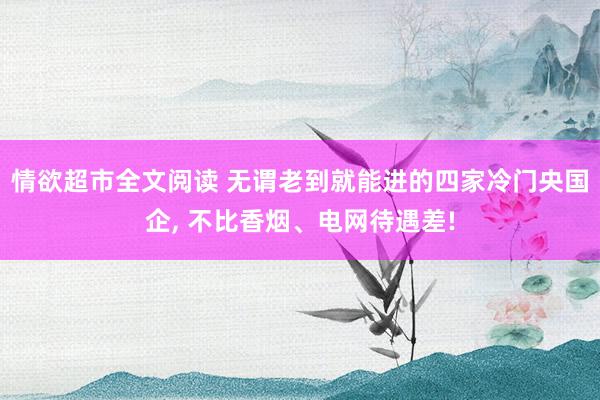 情欲超市全文阅读 无谓老到就能进的四家冷门央国企, 不比香烟、电网待遇差!